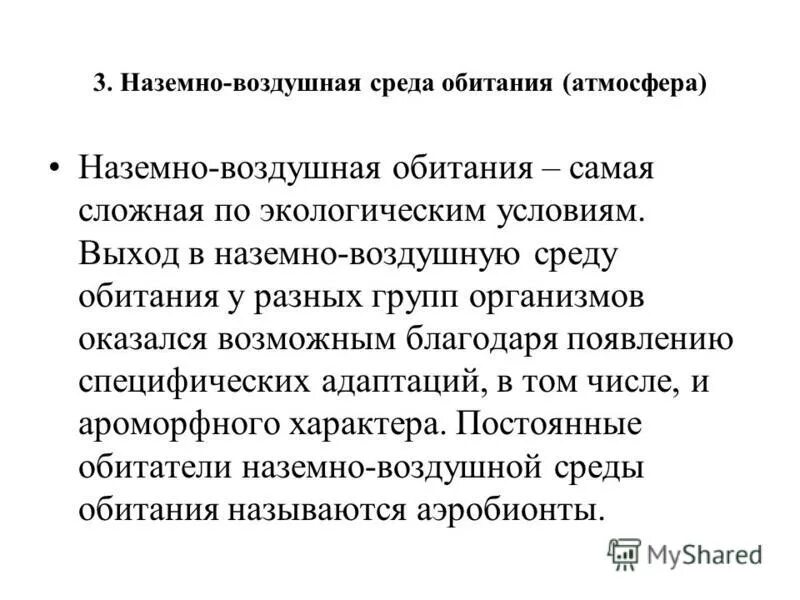 3. Наземно-воздушная среда обитания (атмосфера)

• Наземно-воздушная обитания – самая сложная по экологическим условиям. Выход в наземно-воздушную среду обитания у разных групп организмов оказался возможным благодаря появлению специфических адаптаций, в том числе, и ароморфного характера. Постоянные обитатели наземно-воздушной среды обитания называются аэробионты.

MyShared